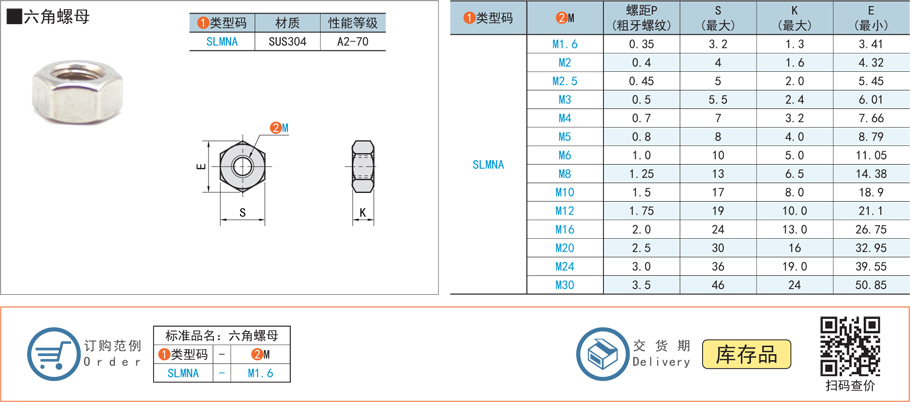 ■六角螺母

| ❶类型码 | 材质 | 性能等级 |
|---|---|---|
| SLMNA | SUS304 | A2-70 |

❷M

E

S

K

| ❶类型码 | ❷M | 螺距P (粗牙螺纹) | S (最大) | K (最大) | E (最小) |
|---|---|---|---|---|---|
| SLMNA | M1.6 | 0.35 | 3.2 | 1.3 | 3.41 |
| | M2 | 0.4 | 4 | 1.6 | 4.32 |
| | M2.5 | 0.45 | 5 | 2.0 | 5.45 |
| | M3 | 0.5 | 5.5 | 2.4 | 6.01 |
| | M4 | 0.7 | 7 | 3.2 | 7.66 |
| | M5 | 0.8 | 8 | 4.0 | 8.79 |
| | M6 | 1.0 | 10 | 5.0 | 11.05 |
| | M8 | 1.25 | 13 | 6.5 | 14.38 |
| | M10 | 1.5 | 17 | 8.0 | 18.9 |
| | M12 | 1.75 | 19 | 10.0 | 21.1 |
| | M16 | 2.0 | 24 | 13.0 | 26.75 |
| | M20 | 2.5 | 30 | 16 | 32.95 |
| | M24 | 3.0 | 36 | 19.0 | 39.55 |
| | M30 | 3.5 | 46 | 24 | 50.85 |

订购范例
Order

| 标准品名:六角螺母 | | |
|---|---|---|
| ❶类型码 | - | ❷M |
| SLMNA | - | M1.6 |

交货期
Delivery

库存品

扫码查价